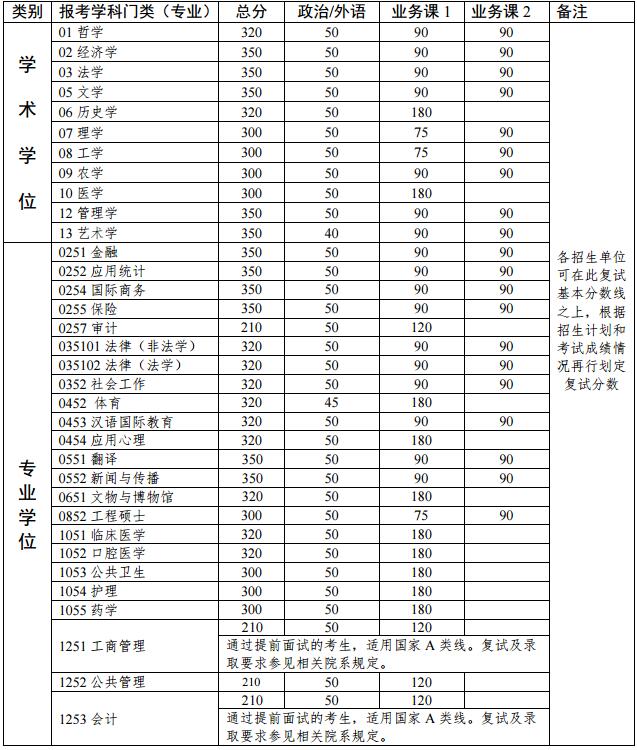 | 类别 | 报考学科门类（专业） | 总分 | 政治/外语 | 业务课 1 | 业务课 2 | 备注 |
|---|---|---|---|---|---|---|
| 学术学位 | 01 哲学 | 320 | 50 | 90 | 90 | 各招生单位可在此复试基本分数线之上，根据招生计划和考试成绩情况再行划定复试分数 |
| | 02 经济学 | 350 | 50 | 90 | 90 | |
| | 03 法学 | 350 | 50 | 90 | 90 | |
| | 05 文学 | 350 | 50 | 90 | 90 | |
| | 06 历史学 | 320 | 50 | 180 | | |
| | 07 理学 | 300 | 50 | 75 | 90 | |
| | 08 工学 | 300 | 50 | 75 | 90 | |
| | 09 农学 | 300 | 50 | 90 | 90 | |
| | 10 医学 | 300 | 50 | 180 | | |
| | 12 管理学 | 350 | 50 | 90 | 90 | |
| | 13 艺术学 | 350 | 40 | 90 | 90 | |
| 专业学位 | 0251 金融 | 350 | 50 | 90 | 90 | |
| | 0252 应用统计 | 350 | 50 | 90 | 90 | |
| | 0254 国际商务 | 350 | 50 | 90 | 90 | |
| | 0255 保险 | 350 | 50 | 90 | 90 | |
| | 0257 审计 | 210 | 50 | 120 | | |
| | 035101 法律（非法学） | 320 | 50 | 90 | 90 | |
| | 035102 法律（法学） | 320 | 50 | 90 | 90 | |
| | 0352 社会工作 | 320 | 50 | 90 | 90 | |
| | 0452 体育 | 320 | 45 | 180 | | |
| | 0453 汉语国际教育 | 320 | 50 | 90 | 90 | |
| | 0454 应用心理 | 320 | 50 | 180 | | |
| | 0551 翻译 | 350 | 50 | 90 | 90 | |
| | 0552 新闻与传播 | 350 | 50 | 90 | 90 | |
| | 0651 文物与博物馆 | 320 | 50 | 180 | | |
| | 0852 工程硕士 | 300 | 50 | 75 | 90 | |
| | 1051 临床医学 | 320 | 50 | 180 | | |
| | 1052 口腔医学 | 320 | 50 | 180 | | |
| | 1053 公共卫生 | 300 | 50 | 180 | | |
| | 1054 护理 | 300 | 50 | 180 | | |
| | 1055 药学 | 300 | 50 | 180 | | |
| | 1251 工商管理 | 210 | 50 | 120 | | |
| | | 通过提前面试的考生，适用国家 A 类线。复试及录取要求参见相关院系规定。 | | | | |
| | 1252 公共管理 | 210 | 50 | 120 | | |
| | 1253 会计 | 210 | 50 | 120 | | |
| | | 通过提前面试的考生，适用国家 A 类线。复试及录取要求参见相关院系规定。 | | | | |